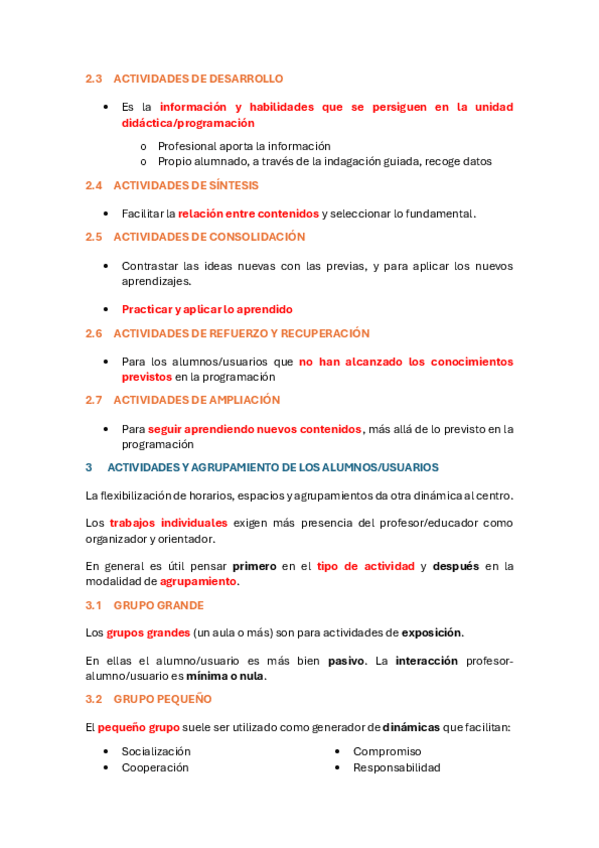 2.3 ACTIVIDADES DE DESARROLLO

• Es la información y habilidades que se persiguen en la unidad didáctica/programación

o Profesional aporta la información
o Propio alumnado, a través de la indagación guiada, recoge datos

2.4 ACTIVIDADES DE SÍNTESIS

• Facilitar la relación entre contenidos y seleccionar lo fundamental.

2.5 ACTIVIDADES DE CONSOLIDACIÓN

• Contrastar las ideas nuevas con las previas, y para aplicar los nuevos aprendizajes.

• Practicar y aplicar lo aprendido

2.6 ACTIVIDADES DE REFUERZO Y RECUPERACIÓN

• Para los alumnos/usuarios que no han alcanzado los conocimientos previstos en la programación

2.7 ACTIVIDADES DE AMPLIACIÓN

• Para seguir aprendiendo nuevos contenidos, más allá de lo previsto en la programación

3 ACTIVIDADES Y AGRUPAMIENTO DE LOS ALUMNOS/USUARIOS

La flexibilización de horarios, espacios y agrupamientos da otra dinámica al centro.

Los trabajos individuales exigen más presencia del profesor/educador como organizador y orientador.

En general es útil pensar primero en el tipo de actividad y después en la modalidad de agrupamiento.

3.1 GRUPO GRANDE

Los grupos grandes (un aula o más) son para actividades de exposición.

En ellas el alumno/usuario es más bien pasivo. La interacción profesor-alumno/usuario es mínima o nula.

3.2 GRUPO PEQUEÑO

El pequeño grupo suele ser utilizado como generador de dinámicas que facilitan:

• Socialización
• Cooperación

• Compromiso
• Responsabilidad